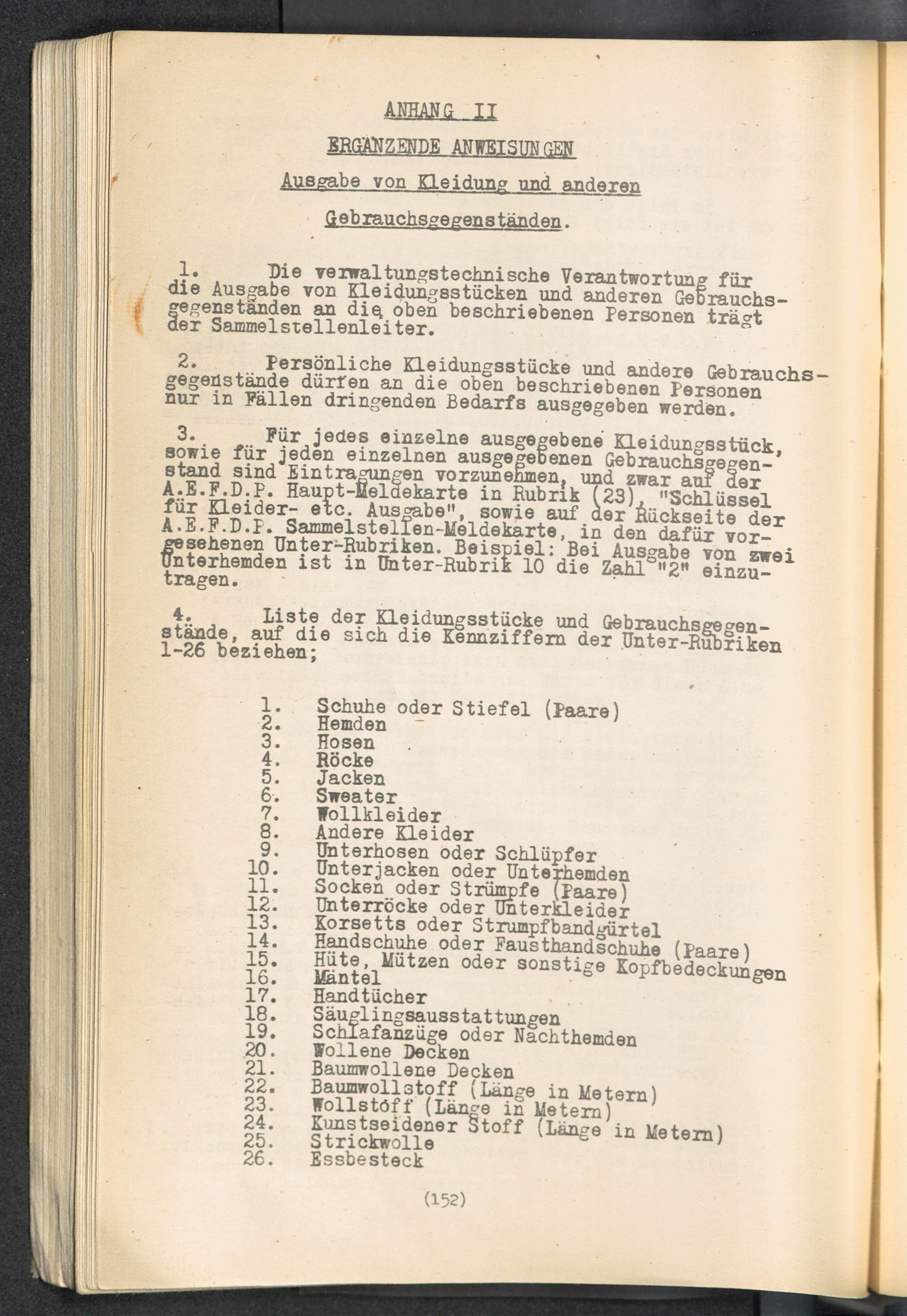 ANHANG II

ERGÄNZENDE ANWEISUNGEN

Ausgabe von Kleidung und anderen Gebrauchsgegenständen.

1. Die verwaltungstechnische Verantwortung für die Ausgabe von Kleidungsstücken und anderen Gebrauchsgegenständen an die oben beschriebenen Personen trägt der Sammelstellenleiter.

2. Persönliche Kleidungsstücke und andere Gebrauchsgegenstände dürfen an die oben beschriebenen Personen nur in Fällen dringenden Bedarfs ausgegeben werden.

3. Für jedes einzelne ausgegebene Kleidungsstück, sowie für jeden einzelnen ausgegebenen Gebrauchsgegenstand sind Eintragungen vorzunehmen, und zwar auf der A.E.F.D.P. Haupt-Meldekarte in Rubrik (23), "Schlüssel für Kleider- etc. Ausgabe", sowie auf der Rückseite der A.E.F.D.P. Sammelstellen-Meldekarte, in den dafür vorgesehenen Unter-Rubriken. Beispiel: Bei Ausgabe von zwei Unterhemden ist in Unter-Rubrik 10 die Zahl "2" einzutragen.

4. Liste der Kleidungsstücke und Gebrauchsgegenstände, auf die sich die Kennziffern der Unter-Rubriken 1-26 beziehen;

1. Schuhe oder Stiefel (Paare)
2. Hemden
3. Hosen
4. Röcke
5. Jacken
6. Sweater
7. Wollkleider
8. Andere Kleider
9. Unterhosen oder Schlüpfer
10. Unterjacken oder Unterhemden
11. Socken oder Strümpfe (Paare)
12. Unterröcke oder Unterkleider
13. Korsetts oder Strumpfbandgürtel
14. Handschuhe oder Fausthandschuhe (Paare)
15. Hüte, Mützen oder sonstige Kopfbedeckungen
16. Mäntel
17. Handtücher
18. Säuglingsausstattungen
19. Schlafanzüge oder Nachthemden
20. Wollene Decken
21. Baumwollene Decken
22. Baumwollstoff (Länge in Metern)
23. Wollstoff (Länge in Metern)
24. Kunstseidener Stoff (Länge in Metern)
25. Strickwolle
26. Essbesteck

(152)